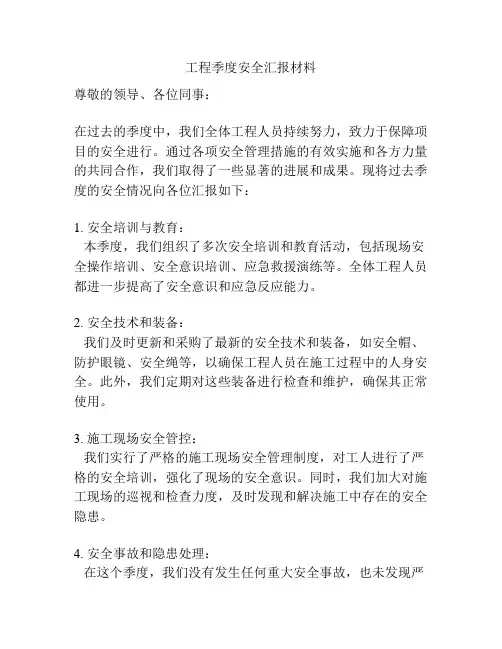 工程季度安全汇报材料

尊敬的领导、各位同事：

在过去的季度中，我们全体工程人员持续努力，致力于保障项目的安全进行。通过各项安全管理措施的有效实施和各方力量的共同合作，我们取得了一些显著的进展和成果。现将过去季度的安全情况向各位汇报如下：

1. 安全培训与教育：
本季度，我们组织了多次安全培训和教育活动，包括现场安全操作培训、安全意识培训、应急救援演练等。全体工程人员都进一步提高了安全意识和应急反应能力。

2. 安全技术和装备：
我们及时更新和采购了最新的安全技术和装备，如安全帽、防护眼镜、安全绳等，以确保工程人员在施工过程中的人身安全。此外，我们定期对这些装备进行检查和维护，确保其正常使用。

3. 施工现场安全管控：
我们实行了严格的施工现场安全管理制度，对工人进行了严格的安全培训，强化了现场的安全意识。同时，我们加大对施工现场的巡视和检查力度，及时发现和解决施工中存在的安全隐患。

4. 安全事故和隐患处理：
在这个季度，我们没有发生任何重大安全事故，也未发现严